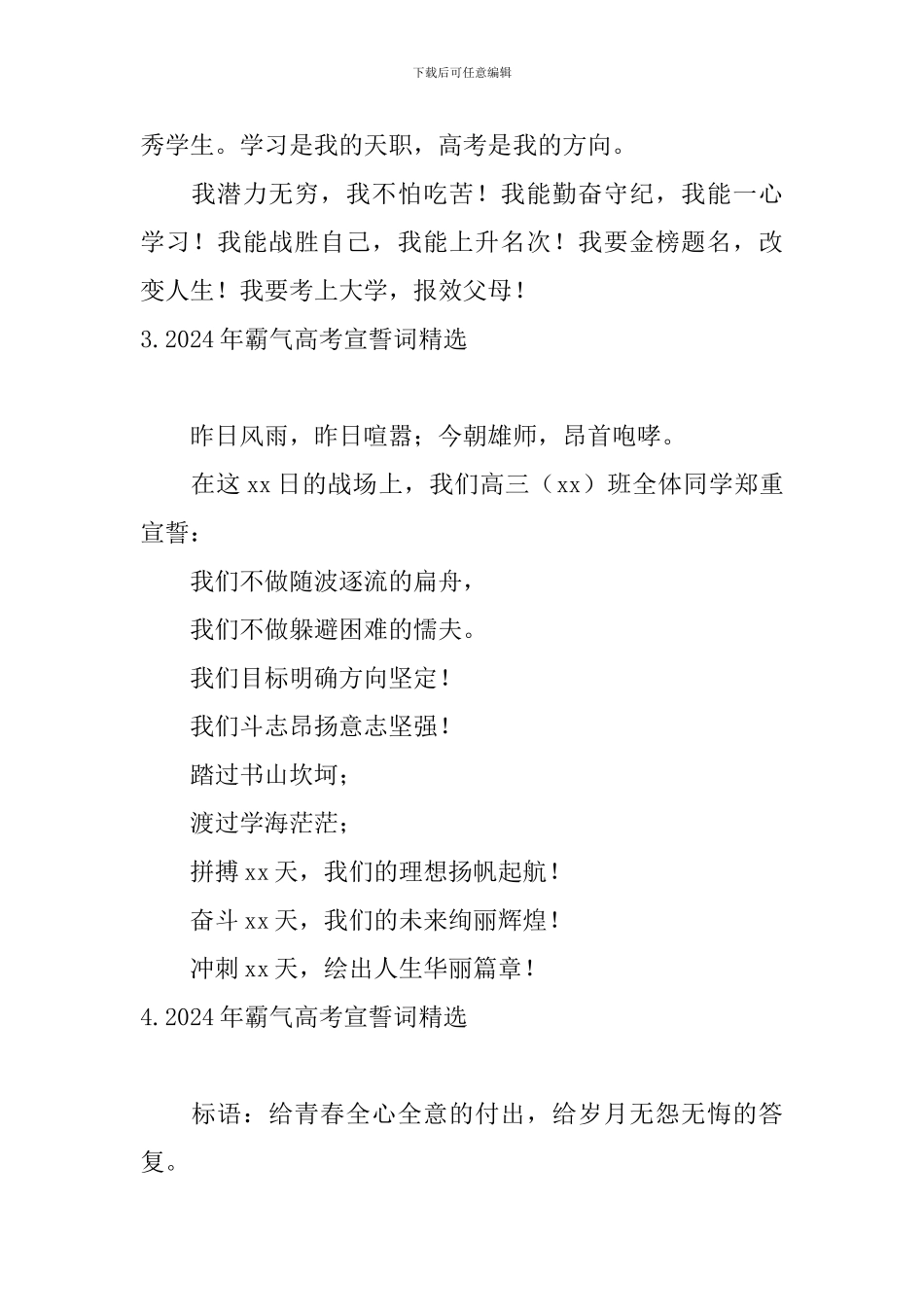 下载后可任意编辑

秀学生。学习是我的天职，高考是我的方向。

我潜力无穷，我不怕吃苦！我能勤奋守纪，我能一心学习！我能战胜自己，我能上升名次！我要金榜题名，改变人生！我要考上大学，报效父母！

3.2024年霸气高考宣誓词精选

昨日风雨，昨日喧嚣；今朝雄师，昂首咆哮。

在这xx日的战场上，我们高三（xx）班全体同学郑重宣誓：

我们不做随波逐流的扁舟，

我们不做躲避困难的懦夫。

我们目标明确方向坚定！

我们斗志昂扬意志坚强！

踏过书山坎坷；

渡过学海茫茫；

拼搏xx天，我们的理想扬帆起航！

奋斗xx天，我们的未来绚丽辉煌！

冲刺xx天，绘出人生华丽篇章！

4.2024年霸气高考宣誓词精选

标语：给青春全心全意的付出，给岁月无怨无悔的答复。